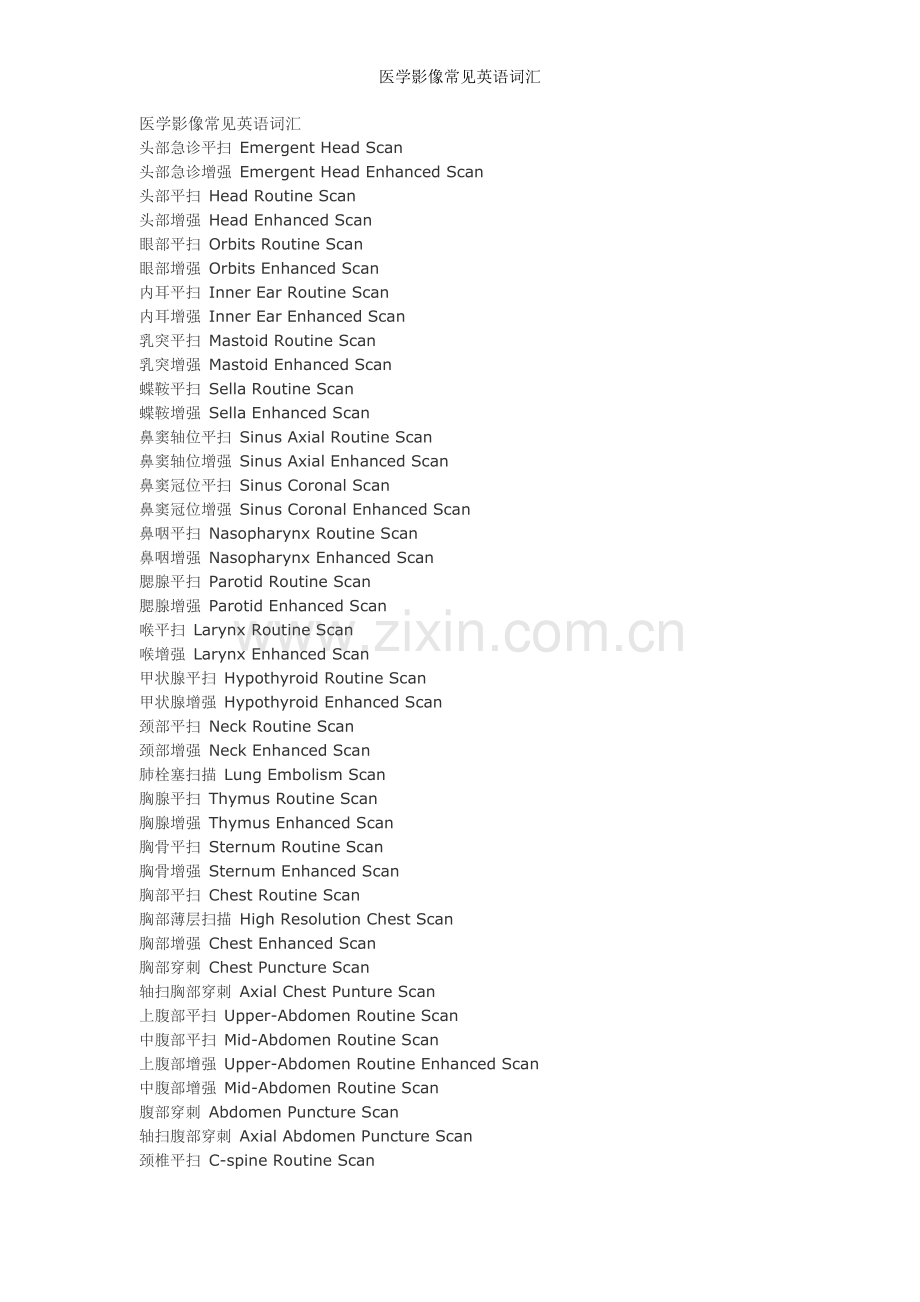 医学影像常见英语词汇

医学影像常见英语词汇
头部急诊平扫 Emergent Head Scan
头部急诊增强 Emergent Head Enhanced Scan
头部平扫 Head Routine Scan
头部增强 Head Enhanced Scan
眼部平扫 Orbits Routine Scan
眼部增强 Orbits Enhanced Scan
内耳平扫 Inner Ear Routine Scan
内耳增强 Inner Ear Enhanced Scan
乳突平扫 Mastoid Routine Scan
乳突增强 Mastoid Enhanced Scan
蝶鞍平扫 Sella Routine Scan
蝶鞍增强 Sella Enhanced Scan
鼻窦轴位平扫 Sinus Axial Routine Scan
鼻窦轴位增强 Sinus Axial Enhanced Scan
鼻窦冠位平扫 Sinus Coronal Scan
鼻窦冠位增强 Sinus Coronal Enhanced Scan
鼻咽平扫 Nasopharynx Routine Scan
鼻咽增强 Nasopharynx Enhanced Scan
腮腺平扫 Parotid Routine Scan
腮腺增强 Parotid Enhanced Scan
喉平扫 Larynx Routine Scan
喉增强 Larynx Enhanced Scan
甲状腺平扫 Hypothyroid Routine Scan
甲状腺增强 Hypothyroid Enhanced Scan
颈部平扫 Neck Routine Scan
颈部增强 Neck Enhanced Scan
肺栓塞扫描 Lung Embolism Scan
胸腺平扫 Thymus Routine Scan
胸腺增强 Thymus Enhanced Scan
胸骨平扫 Sternum Routine Scan
胸骨增强 Sternum Enhanced Scan
胸部平扫 Chest Routine Scan
胸部薄层扫描 High Resolution Chest Scan
胸部增强 Chest Enhanced Scan
胸部穿刺 Chest Puncture Scan
轴扫胸部穿刺 Axial Chest Punture Scan
上腹部平扫 Upper-Abdomen Routine Scan
中腹部平扫 Mid-Abdomen Routine Scan
上腹部增强 Upper-Abdomen Routine Enhanced Scan
中腹部增强 Mid-Abdomen Routine Scan
腹部穿刺 Abdomen Puncture Scan
轴扫腹部穿刺 Axial Abdomen Puncture Scan
颈椎平扫 C-spine Routine Scan

www.zixin.com.cn